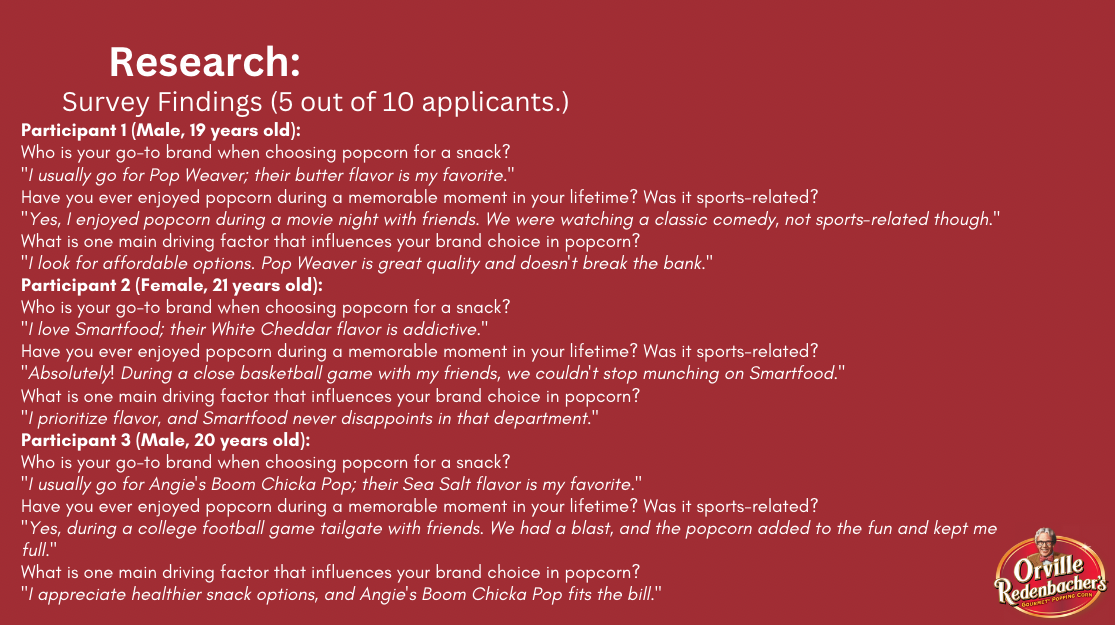 Research:

Survey Findings (5 out of 10 applicants.)

Participant 1 (Male, 19 years old):
Who is your go-to brand when choosing popcorn for a snack?
"I usually go for Pop Weaver; their butter flavor is my favorite."
Have you ever enjoyed popcorn during a memorable moment in your lifetime? Was it sports-related?
"Yes, I enjoyed popcorn during a movie night with friends. We were watching a classic comedy, not sports-related though."
What is one main driving factor that influences your brand choice in popcorn?
"I look for affordable options. Pop Weaver is great quality and doesn't break the bank."

Participant 2 (Female, 21 years old):
Who is your go-to brand when choosing popcorn for a snack?
"I love Smartfood; their White Cheddar flavor is addictive."
Have you ever enjoyed popcorn during a memorable moment in your lifetime? Was it sports-related?
"Absolutely! During a close basketball game with my friends, we couldn't stop munching on Smartfood."
What is one main driving factor that influences your brand choice in popcorn?
"I prioritize flavor, and Smartfood never disappoints in that department."

Participant 3 (Male, 20 years old):
Who is your go-to brand when choosing popcorn for a snack?
"I usually go for Angie's Boom Chicka Pop; their Sea Salt flavor is my favorite."
Have you ever enjoyed popcorn during a memorable moment in your lifetime? Was it sports-related?
"Yes, during a college football game tailgate with friends. We had a blast, and the popcorn added to the fun and kept me full."
What is one main driving factor that influences your brand choice in popcorn?
"I appreciate healthier snack options, and Angie's Boom Chicka Pop fits the bill."

Orville Redenbacher's
GOURMET POPPING CORN